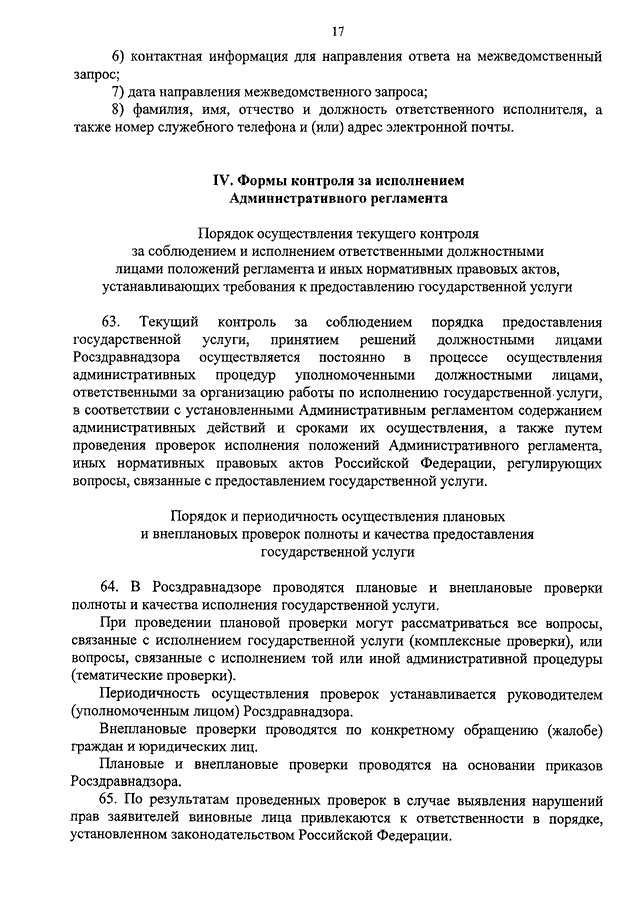 17

6) контактная информация для направления ответа на межведомственный запрос;

7) дата направления межведомственного запроса;

8) фамилия, имя, отчество и должность ответственного исполнителя, а также номер служебного телефона и (или) адрес электронной почты.

IV. Формы контроля за исполнением Административного регламента

Порядок осуществления текущего контроля за соблюдением и исполнением ответственными должностными лицами положений регламента и иных нормативных правовых актов, устанавливающих требования к предоставлению государственной услуги

63. Текущий контроль за соблюдением порядка предоставления государственной услуги, принятием решений должностными лицами Росздравнадзора осуществляется постоянно в процессе осуществления административных процедур уполномоченными должностными лицами, ответственными за организацию работы по исполнению государственной услуги, в соответствии с установленными Административным регламентом содержанием административных действий и сроками их осуществления, а также путем проведения проверок исполнения положений Административного регламента, иных нормативных правовых актов Российской Федерации, регулирующих вопросы, связанные с предоставлением государственной услуги.

Порядок и периодичность осуществления плановых и внеплановых проверок полноты и качества предоставления государственной услуги

64. В Росздравнадзоре проводятся плановые и внеплановые проверки полноты и качества исполнения государственной услуги.

При проведении плановой проверки могут рассматриваться все вопросы, связанные с исполнением государственной услуги (комплексные проверки), или вопросы, связанные с исполнением той или иной административной процедуры (тематические проверки).

Периодичность осуществления проверок устанавливается руководителем (уполномоченным лицом) Росздравнадзора.

Внеплановые проверки проводятся по конкретному обращению (жалобе) граждан и юридических лиц.

Плановые и внеплановые проверки проводятся на основании приказов Росздравнадзора.

65. По результатам проведенных проверок в случае выявления нарушений прав заявителей виновные лица привлекаются к ответственности в порядке, установленном законодательством Российской Федерации.